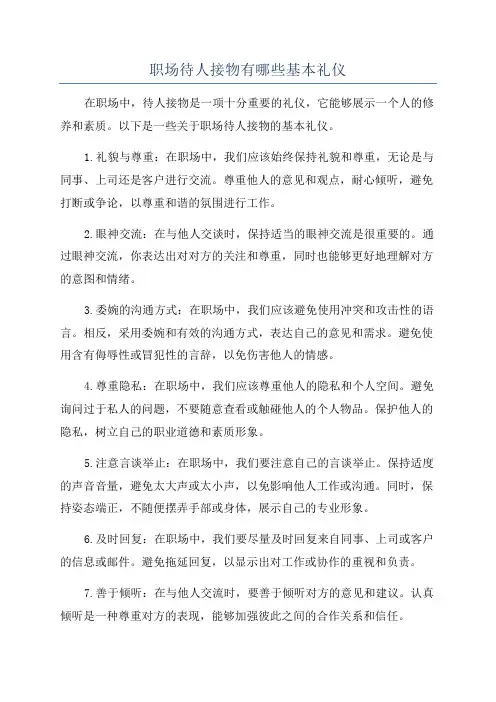 职场待人接物有哪些基本礼仪

在职场中，待人接物是一项十分重要的礼仪，它能够展示一个人的修养和素质。以下是一些关于职场待人接物的基本礼仪。

1.礼貌与尊重：在职场中，我们应该始终保持礼貌和尊重，无论是与同事、上司还是客户进行交流。尊重他人的意见和观点，耐心倾听，避免打断或争论，以尊重和谐的氛围进行工作。

2.眼神交流：在与他人交谈时，保持适当的眼神交流是很重要的。通过眼神交流，你表达出对对方的关注和尊重，同时也能够更好地理解对方的意图和情绪。

3.委婉的沟通方式：在职场中，我们应该避免使用冲突和攻击性的语言。相反，采用委婉和有效的沟通方式，表达自己的意见和需求。避免使用含有侮辱性或冒犯性的言辞，以免伤害他人的情感。

4.尊重隐私：在职场中，我们应该尊重他人的隐私和个人空间。避免询问过于私人的问题，不要随意查看或触碰他人的个人物品。保护他人的隐私，树立自己的职业道德和素质形象。

5.注意言谈举止：在职场中，我们要注意自己的言谈举止。保持适度的声音音量，避免太大声或太小声，以免影响他人工作或沟通。同时，保持姿态端正，不随便摆弄手部或身体，展示自己的专业形象。

6.及时回复：在职场中，我们要尽量及时回复来自同事、上司或客户的信息或邮件。避免拖延回复，以显示出对工作或协作的重视和负责。

7.善于倾听：在与他人交流时，要善于倾听对方的意见和建议。认真倾听是一种尊重对方的表现，能够加强彼此之间的合作关系和信任。